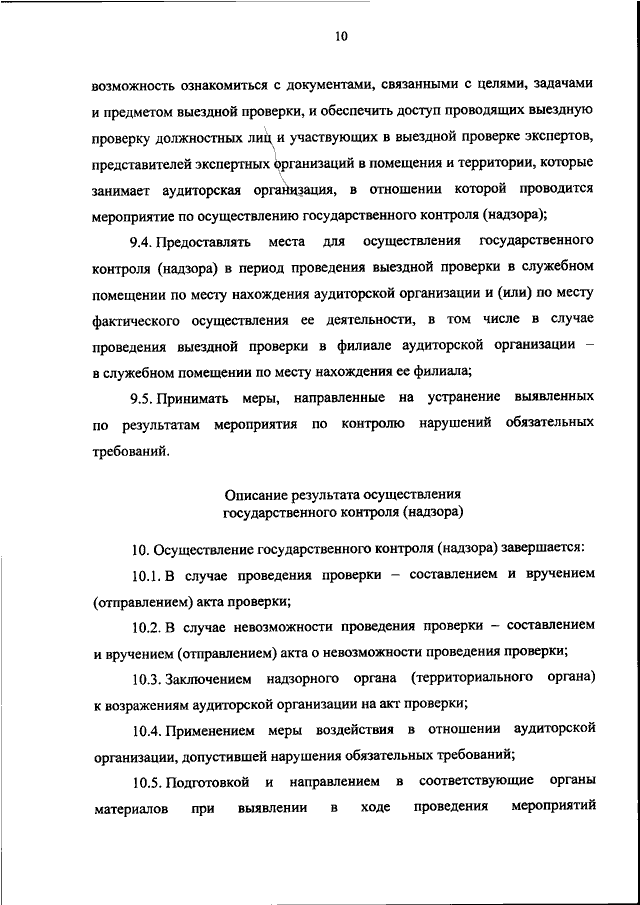 10

возможность ознакомиться с документами, связанными с целями, задачами и предметом выездной проверки, и обеспечить доступ проводящих выездную проверку должностных лиц и участвующих в выездной проверке экспертов, представителей экспертных организаций в помещения и территории, которые занимает аудиторская организация, в отношении которой проводится мероприятие по осуществлению государственного контроля (надзора);

9.4. Предоставлять места для осуществления государственного контроля (надзора) в период проведения выездной проверки в служебном помещении по месту нахождения аудиторской организации и (или) по месту фактического осуществления ее деятельности, в том числе в случае проведения выездной проверки в филиале аудиторской организации – в служебном помещении по месту нахождения ее филиала;

9.5. Принимать меры, направленные на устранение выявленных по результатам мероприятия по контролю нарушений обязательных требований.

Описание результата осуществления государственного контроля (надзора)

10. Осуществление государственного контроля (надзора) завершается:

10.1. В случае проведения проверки – составлением и вручением (отправлением) акта проверки;

10.2. В случае невозможности проведения проверки – составлением и вручением (отправлением) акта о невозможности проведения проверки;

10.3. Заключением надзорного органа (территориального органа) к возражениям аудиторской организации на акт проверки;

10.4. Применением меры воздействия в отношении аудиторской организации, допустившей нарушения обязательных требований;

10.5. Подготовкой и направлением в соответствующие органы материалов при выявлении в ходе проведения мероприятий